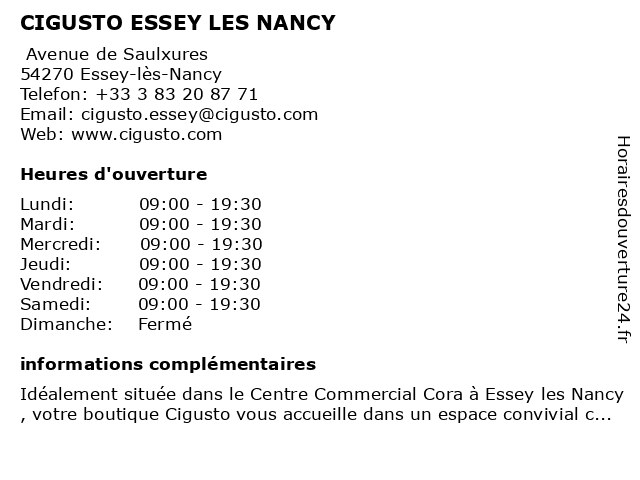 CIGUSTO ESSEY LES NANCY

Avenue de Saulxures
54270 Essey-lès-Nancy
Telefon: +33 3 83 20 87 71
Email: cigusto.essey@cigusto.com
Web: www.cigusto.com

Heures d'ouverture

| | |
|---|---|
| Lundi: | 09:00 - 19:30 |
| Mardi: | 09:00 - 19:30 |
| Mercredi: | 09:00 - 19:30 |
| Jeudi: | 09:00 - 19:30 |
| Vendredi: | 09:00 - 19:30 |
| Samedi: | 09:00 - 19:30 |
| Dimanche: | Fermé |

informations complémentaires

Idéalement située dans le Centre Commercial Cora à Essey les Nancy , votre boutique Cigusto vous accueille dans un espace convivial c...

Horairesdouverture24.fr